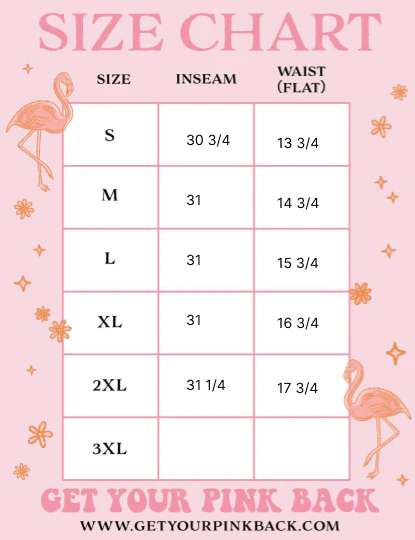 SIZE CHART

| SIZE | INSEAM | WAIST (FLAT) |
|---|---|---|
| S | 30 3/4 | 13 3/4 |
| M | 31 | 14 3/4 |
| L | 31 | 15 3/4 |
| XL | 31 | 16 3/4 |
| 2XL | 31 1/4 | 17 3/4 |
| 3XL | | |

GET YOUR PINK BACK

WWW.GETYOURPINKBACK.COM